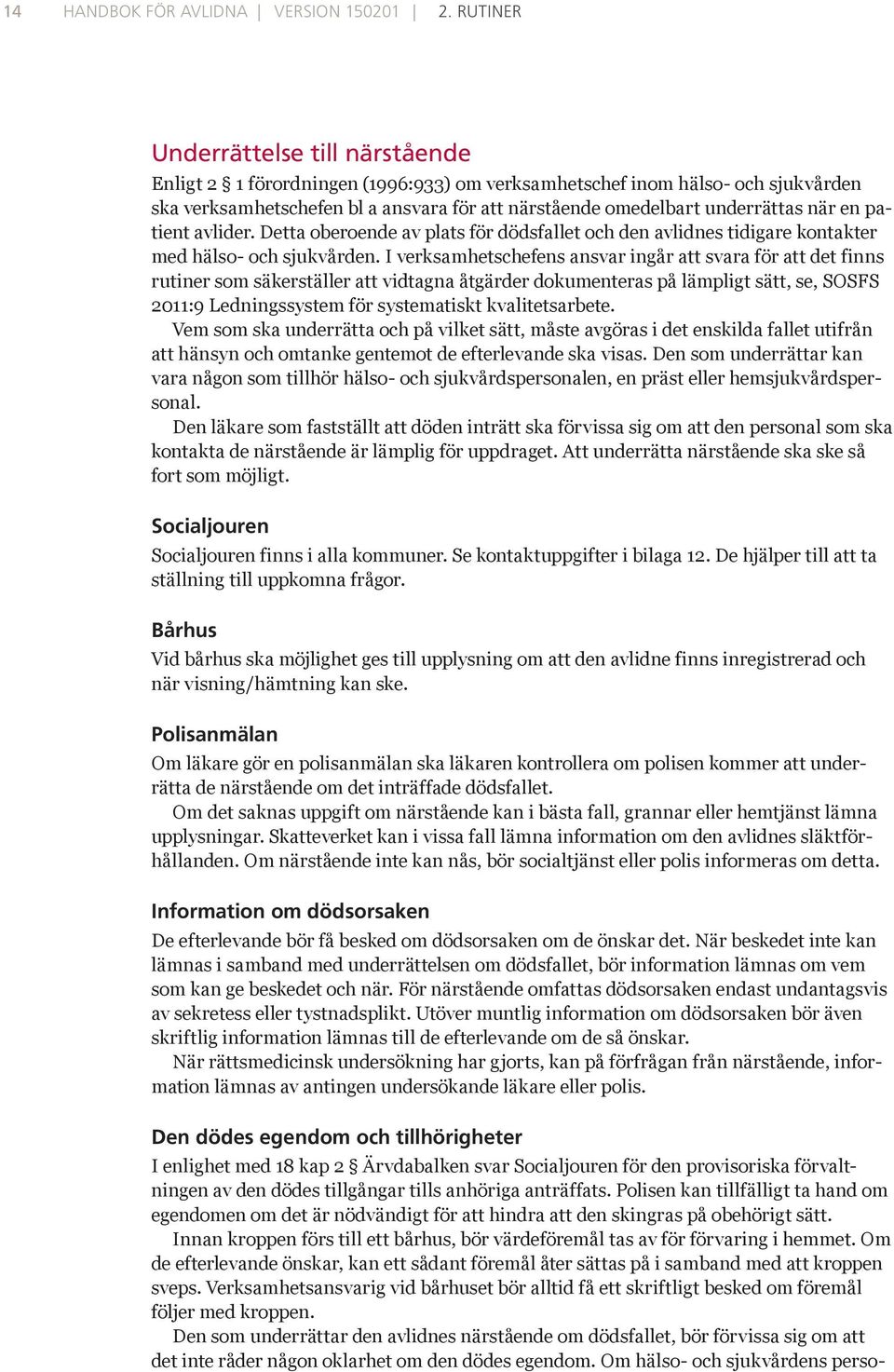 14 HANDBOK FÖR AVLIDNA | VERSION 150201 | 2. RUTINER

Underrättelse till närstående

Enligt 2 § 1 förordningen (1996:933) om verksamhetschef inom hälso- och sjukvården ska verksamhetschefen bl a ansvara för att närstående omedelbart underrättas när en patient avlider. Detta oberoende av plats för dödsfallet och den avlidnes tidigare kontakter med hälso- och sjukvården. I verksamhetschefens ansvar ingår att svara för att det finns rutiner som säkerställer att vidtagna åtgärder dokumenteras på lämpligt sätt, se, SOSFS 2011:9 Ledningssystem för systematiskt kvalitetsarbete.

Vem som ska underrätta och på vilket sätt, måste avgöras i det enskilda fallet utifrån att hänsyn och omtanke gentemot de efterlevande ska visas. Den som underrättar kan vara någon som tillhör hälso- och sjukvårdspersonalen, en präst eller hemsjukvårdspersonal.

Den läkare som fastställt att döden inträtt ska förvissa sig om att den personal som ska kontakta de närstående är lämplig för uppdraget. Att underrätta närstående ska ske så fort som möjligt.

Socialjouren

Socialjouren finns i alla kommuner. Se kontaktuppgifter i bilaga 12. De hjälper till att ta ställning till uppkomna frågor.

Bårhus

Vid bårhus ska möjlighet ges till upplysning om att den avlidne finns inregistrerad och när visning/hämtning kan ske.

Polisanmälan

Om läkare gör en polisanmälan ska läkaren kontrollera om polisen kommer att underrätta de närstående om det inträffade dödsfallet.

Om det saknas uppgift om närstående kan i bästa fall, grannar eller hemtjänst lämna upplysningar. Skatteverket kan i vissa fall lämna information om den avlidnes släktförhållanden. Om närstående inte kan nås, bör socialtjänst eller polis informeras om detta.

Information om dödsorsaken

De efterlevande bör få besked om dödsorsaken om de önskar det. När beskedet inte kan lämnas i samband med underrättelsen om dödsfallet, bör information lämnas om vem som kan ge beskedet och när. För närstående omfattas dödsorsaken endast undantagsvis av sekretess eller tystnadsplikt. Utöver muntlig information om dödsorsaken bör även skriftlig information lämnas till de efterlevande om de så önskar.

När rättsmedicinsk undersökning har gjorts, kan på förfrågan från närstående, information lämnas av antingen undersökande läkare eller polis.

Den dödes egendom och tillhörigheter

I enlighet med 18 kap 2 § Ärvdabalken svar Socialjouren för den provisoriska förvaltningen av den dödes tillgångar tills anhöriga anträffats. Polisen kan tillfälligt ta hand om egendomen om det är nödvändigt för att hindra att den skingras på obehörigt sätt.

Innan kroppen förs till ett bårhus, bör värdeföremål tas av för förvaring i hemmet. Om de efterlevande önskar, kan ett sådant föremål åter sättas på i samband med att kroppen sveps. Verksamhetsansvarig vid bårhuset bör alltid få ett skriftligt besked om föremål följer med kroppen.

Den som underrättar den avlidnes närstående om dödsfallet, bör förvissa sig om att det inte råder någon oklarhet om den dödes egendom. Om hälso- och sjukvårdens perso-